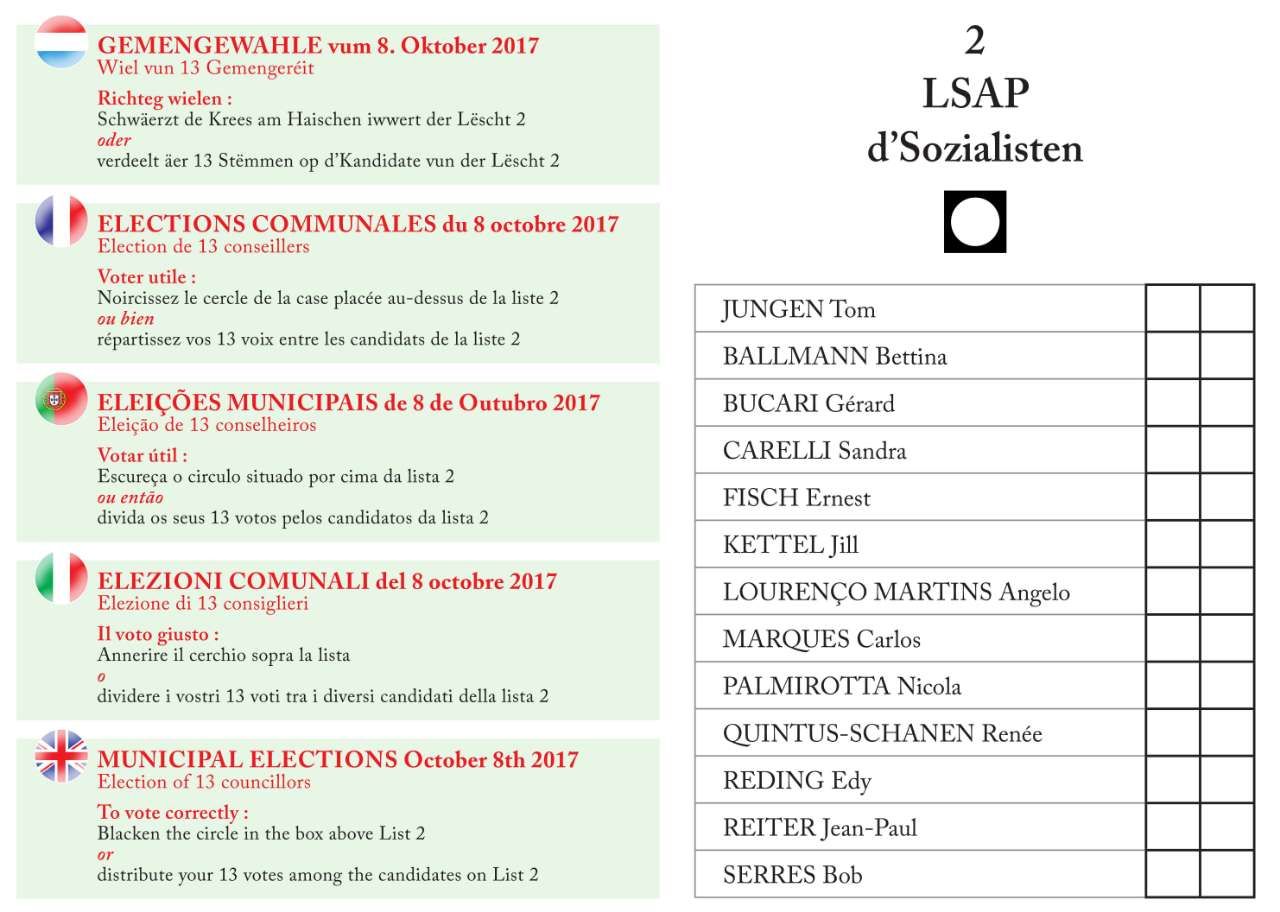 GEMENGEWAHLE vum 8. Oktober 2017
Wiel vun 13 Gemengeréit

Richteg wielen :
Schwäerzt de Krees am Haischen iwwert der Lëscht 2
oder
verdeelt äer 13 Stëmmen op d'Kandidate vun der Lëscht 2

ELECTIONS COMMUNALES du 8 octobre 2017
Election de 13 conseillers

Voter utile :
Noircissez le cercle de la case placée au-dessus de la liste 2
ou bien
répartissez vos 13 voix entre les candidats de la liste 2

ELEIÇÕES MUNICIPAIS de 8 de Outubro 2017
Eleição de 13 conselheiros

Votar útil :
Escureça o circulo situado por cima da lista 2
ou então
divida os seus 13 votos pelos candidatos da lista 2

ELEZIONI COMUNALI del 8 octobre 2017
Elezione di 13 consiglieri

Il voto giusto :
Annerire il cerchio sopra la lista
o
dividere i vostri 13 voti tra i diversi candidati della lista 2

MUNICIPAL ELECTIONS October 8th 2017
Election of 13 councillors

To vote correctly :
Blacken the circle in the box above List 2
or
distribute your 13 votes among the candidates on List 2

2
LSAP
d'Sozialisten

| JUNGEN Tom | | |
|---|---|---|
| BALLMANN Bettina | | |
| BUCARI Gérard | | |
| CARELLI Sandra | | |
| FISCH Ernest | | |
| KETTEL Jill | | |
| LOURENÇO MARTINS Angelo | | |
| MARQUES Carlos | | |
| PALMIROTTA Nicola | | |
| QUINTUS-SCHANEN Renée | | |
| REDING Edy | | |
| REITER Jean-Paul | | |
| SERRES Bob | | |